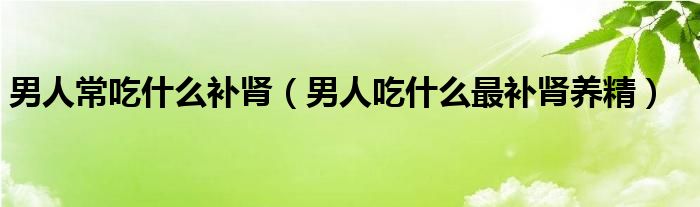 男人常吃什么补肾（男人吃什么最补肾养精）